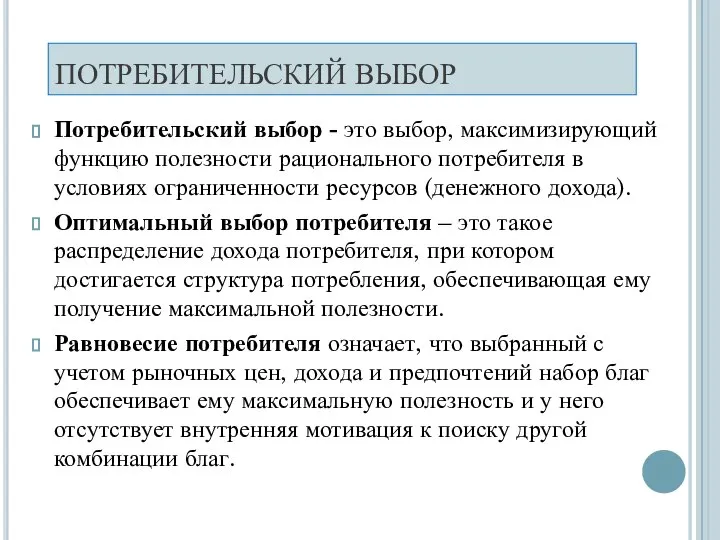 ПОТРЕБИТЕЛЬСКИЙ ВЫБОР

Потребительский выбор - это выбор, максимизирующий функцию полезности рационального потребителя в условиях ограниченности ресурсов (денежного дохода).

Оптимальный выбор потребителя – это такое распределение дохода потребителя, при котором достигается структура потребления, обеспечивающая ему получение максимальной полезности.

Равновесие потребителя означает, что выбранный с учетом рыночных цен, дохода и предпочтений набор благ обеспечивает ему максимальную полезность и у него отсутствует внутренняя мотивация к поиску другой комбинации благ.